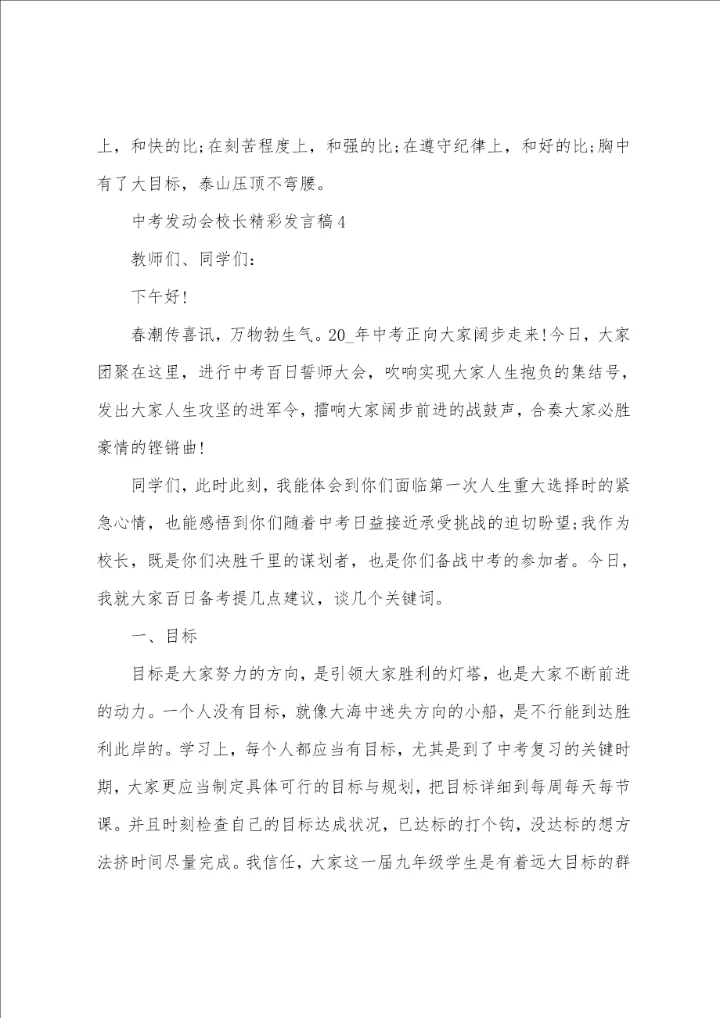 上，和快的比;在刻苦程度上，和强的比;在遵守纪律上，和好的比;胸中有了大目标，泰山压顶不弯腰。

中考发动会校长精彩发言稿4

教师们、同学们：

下午好!

春潮传喜讯，万物勃生气。20_年中考正向大家阔步走来!今日，大家团聚在这里，进行中考百日誓师大会，吹响实现大家人生抱负的集结号，发出大家人生攻坚的进军令，擂响大家阔步前进的战鼓声，合奏大家必胜豪情的铿锵曲!

同学们，此时此刻，我能体会到你们面临第一次人生重大选择时的紧急心情，也能感悟到你们随着中考日益接近承受挑战的迫切盼望;我作为校长，既是你们决胜千里的谋划者，也是你们备战中考的参加者。今日，我就大家百日备考提几点建议，谈几个关键词。

一、目标

目标是大家努力的方向，是引领大家胜利的灯塔，也是大家不断前进的动力。一个人没有目标，就像大海中迷失方向的小船，是不行能到达胜利此岸的。学习上，每个人都应当有目标，尤其是到了中考复习的关键时期，大家更应当制定具体可行的目标与规划，把目标详细到每周每天每节课。并且时刻检查自己的目标达成状况，已达标的打个钩，没达标的想方法挤时间尽量完成。我信任，大家这一届九年级学生是有着远大目标的群